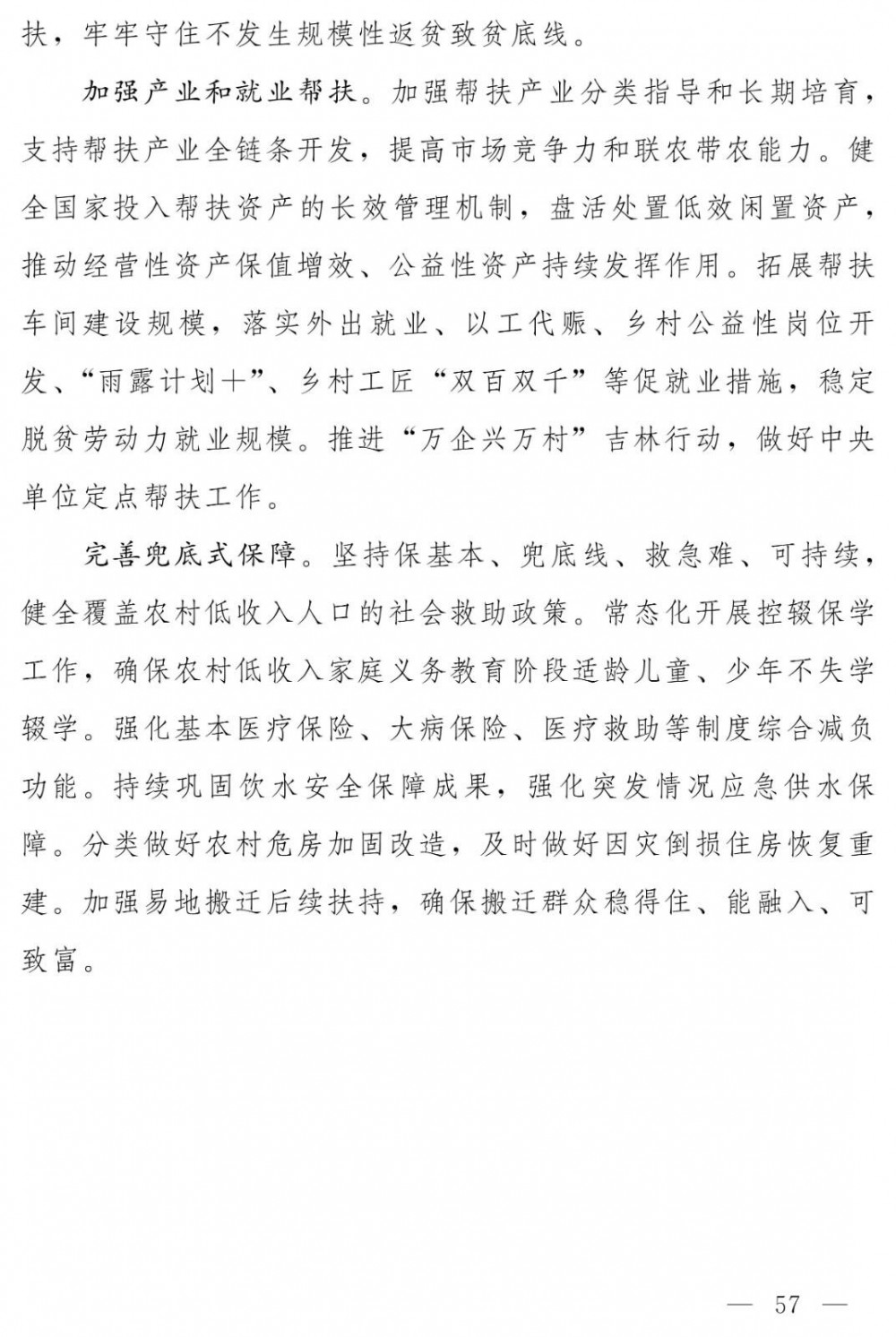 扶，牢牢守住不发生规模性返贫致贫底线。

加强产业和就业帮扶。加强帮扶产业分类指导和长期培育，支持帮扶产业全链条开发，提高市场竞争力和联农带农能力。健全国家投入帮扶资产的长效管理机制，盘活处置低效闲置资产，推动经营性资产保值增效、公益性资产持续发挥作用。拓展帮扶车间建设规模，落实外出就业、以工代赈、乡村公益性岗位开发、“雨露计划＋”、乡村工匠“双百双千”等促就业措施，稳定脱贫劳动力就业规模。推进“万企兴万村”吉林行动，做好中央单位定点帮扶工作。

完善兜底式保障。坚持保基本、兜底线、救急难、可持续，健全覆盖农村低收入人口的社会救助政策。常态化开展控辍保学工作，确保农村低收入家庭义务教育阶段适龄儿童、少年不失学辍学。强化基本医疗保险、大病保险、医疗救助等制度综合减负功能。持续巩固饮水安全保障成果，强化突发情况应急供水保障。分类做好农村危房加固改造，及时做好因灾倒损住房恢复重建。加强易地搬迁后续扶持，确保搬迁群众稳得住、能融入、可致富。

— 57 —